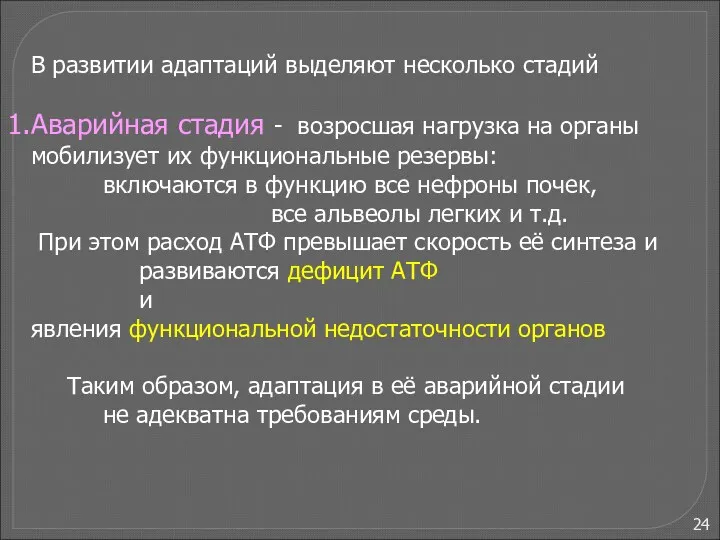 В развитии адаптаций выделяют несколько стадий

1.Аварийная стадия - возросшая нагрузка на органы мобилизует их функциональные резервы:
включаются в функцию все нефроны почек,
все альвеолы легких и т.д.
При этом расход АТФ превышает скорость её синтеза и развиваются дефицит АТФ
и
явления функциональной недостаточности органов

Таким образом, адаптация в её аварийной стадии не адекватна требованиям среды.

24